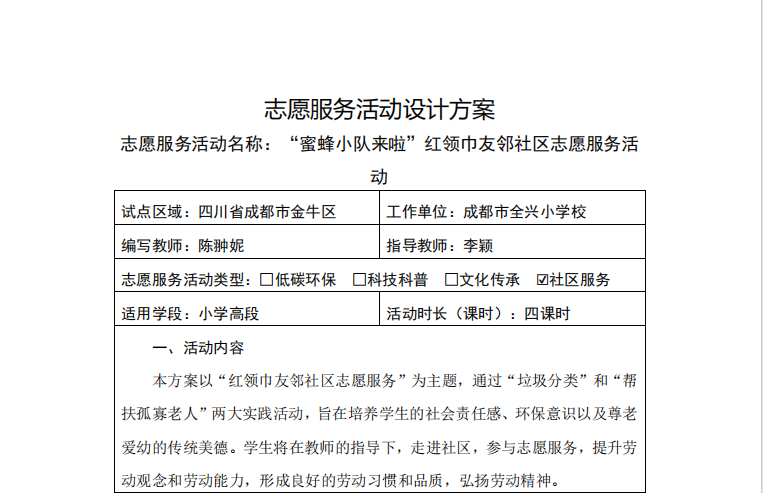 志愿服务活动设计方案

志愿服务活动名称：“蜜蜂小队来啦”红领巾友邻社区志愿服务活动

| 试点区域：四川省成都市金牛区 | 工作单位：成都市全兴小学校 |
|---|---|
| 编写教师：陈翀妮 | 指导教师：李颖 |
| 志愿服务活动类型：☐低碳环保 ☐科技科普 ☐文化传承 ☑社区服务 | |
| 适用学段：小学高段 | 活动时长（课时）：四课时 |

一、活动内容

本方案以“红领巾友邻社区志愿服务”为主题，通过“垃圾分类”和“帮扶孤寡老人”两大实践活动，旨在培养学生的社会责任感、环保意识以及尊老爱幼的传统美德。学生将在教师的指导下，走进社区，参与志愿服务，提升劳动观念和劳动能力，形成良好的劳动习惯和品质，弘扬劳动精神。